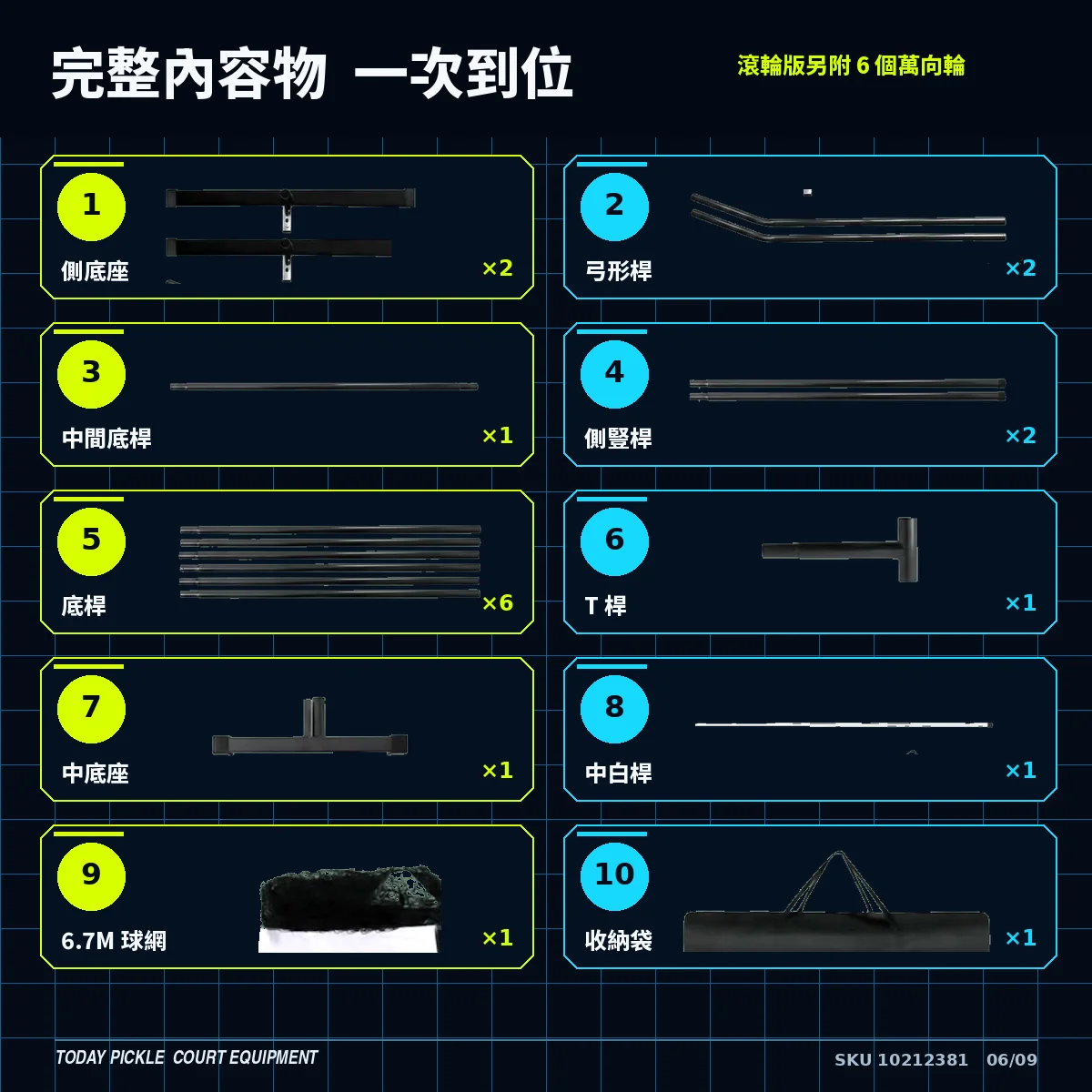 完整內容物 一次到位

滾輪版另附 6 個萬向輪

1
側底座
×2

2
弓形桿
×2

3
中間底桿
×1

4
側豎桿
×2

5
底桿
×6

6
T 桿
×1

7
中底座
×1

8
中白桿
×1

9
6.7M 球網
×1

10
收納袋
×1

TODAY PICKLE COURT EQUIPMENT

SKU 10212381 06/09